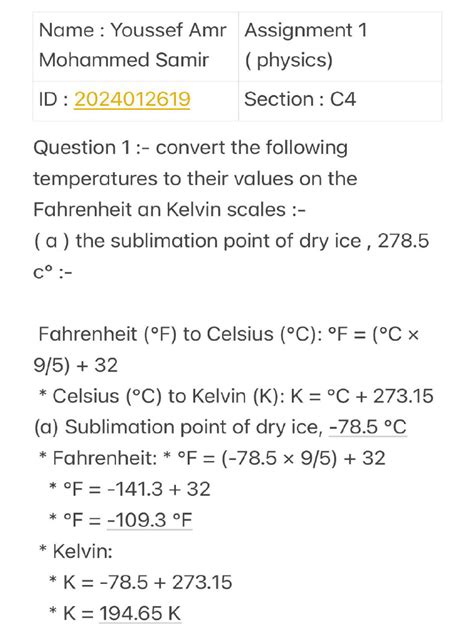 | Name : Youssef Amr Mohammed Samir | Assignment 1 ( physics) |
|---|---|
| ID : 2024012619 | Section : C4 |

Question 1 :- convert the following temperatures to their values on the Fahrenheit an Kelvin scales :-
( a ) the sublimation point of dry ice , 278.5 c° :-

Fahrenheit (°F) to Celsius (°C): °F = (°C × 9/5) + 32
* Celsius (°C) to Kelvin (K): K = °C + 273.15
(a) Sublimation point of dry ice, -78.5 °C
* Fahrenheit: * °F = (-78.5 × 9/5) + 32
* °F = -141.3 + 32
* °F = -109.3 °F
* Kelvin:
* K = -78.5 + 273.15
* K = 194.65 K